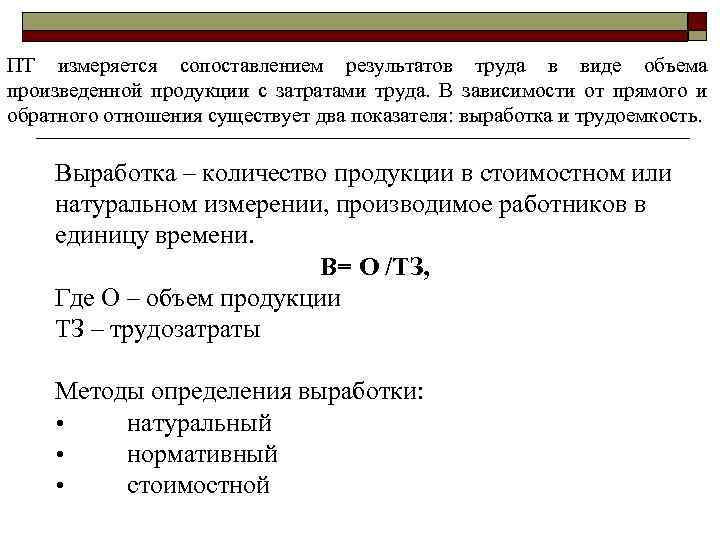 ПТ измеряется сопоставлением результатов труда в виде объема произведенной продукции с затратами труда. В зависимости от прямого и обратного отношения существует два показателя: выработка и трудоемкость.

Выработка – количество продукции в стоимостном или натуральном измерении, производимое работников в единицу времени.

В= О /ТЗ,

Где О – объем продукции
ТЗ – трудозатраты

Методы определения выработки:
• натуральный
• нормативный
• стоимостной